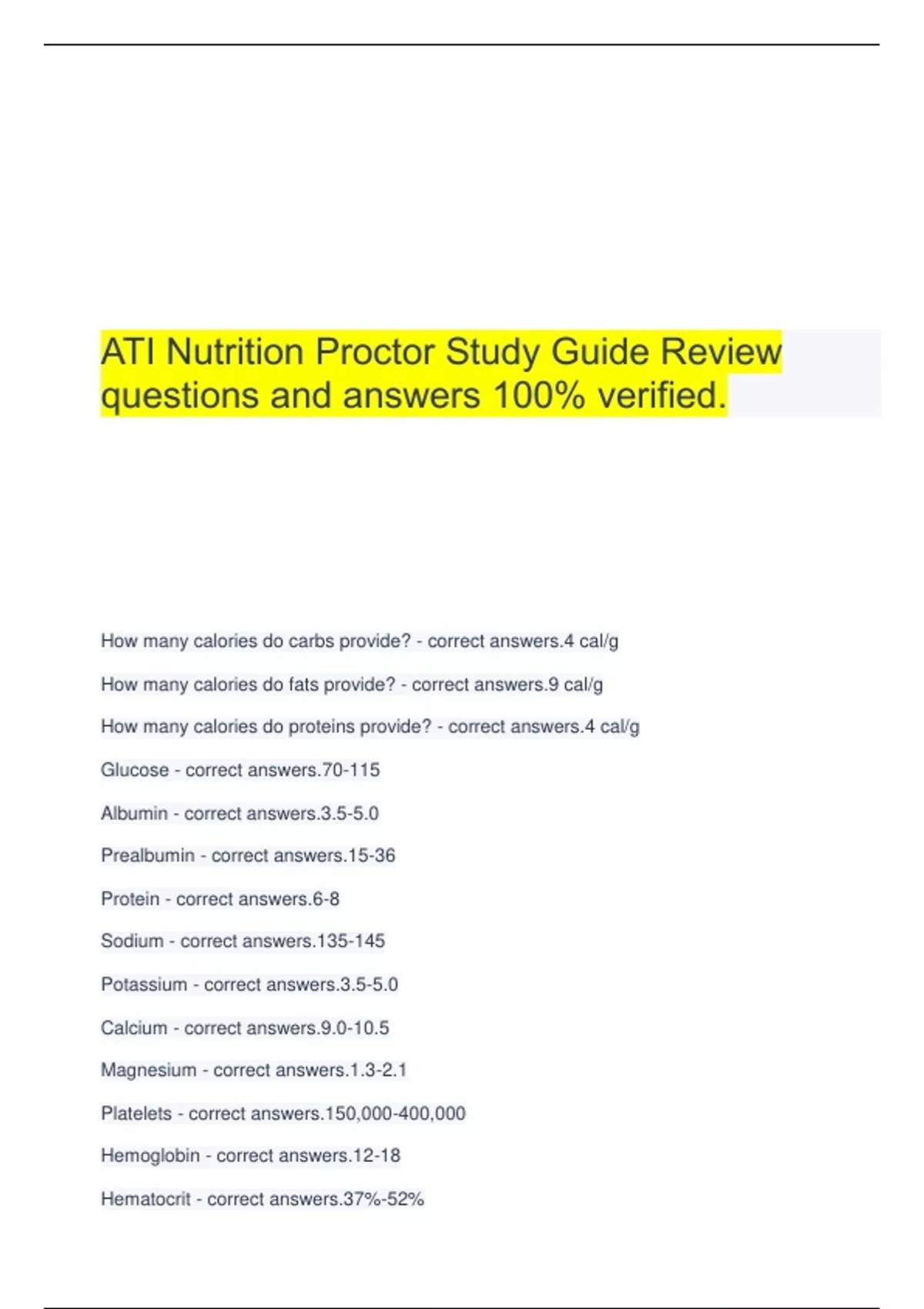 ATI Nutrition Proctor Study Guide Review questions and answers 100% verified.

How many calories do carbs provide? - correct answers.4 cal/g

How many calories do fats provide? - correct answers.9 cal/g

How many calories do proteins provide? - correct answers.4 cal/g

Glucose - correct answers.70-115

Albumin - correct answers.3.5-5.0

Prealbumin - correct answers.15-36

Protein - correct answers.6-8

Sodium - correct answers.135-145

Potassium - correct answers.3.5-5.0

Calcium - correct answers.9.0-10.5

Magnesium - correct answers.1.3-2.1

Platelets - correct answers.150,000-400,000

Hemoglobin - correct answers.12-18

Hematocrit - correct answers.37%-52%